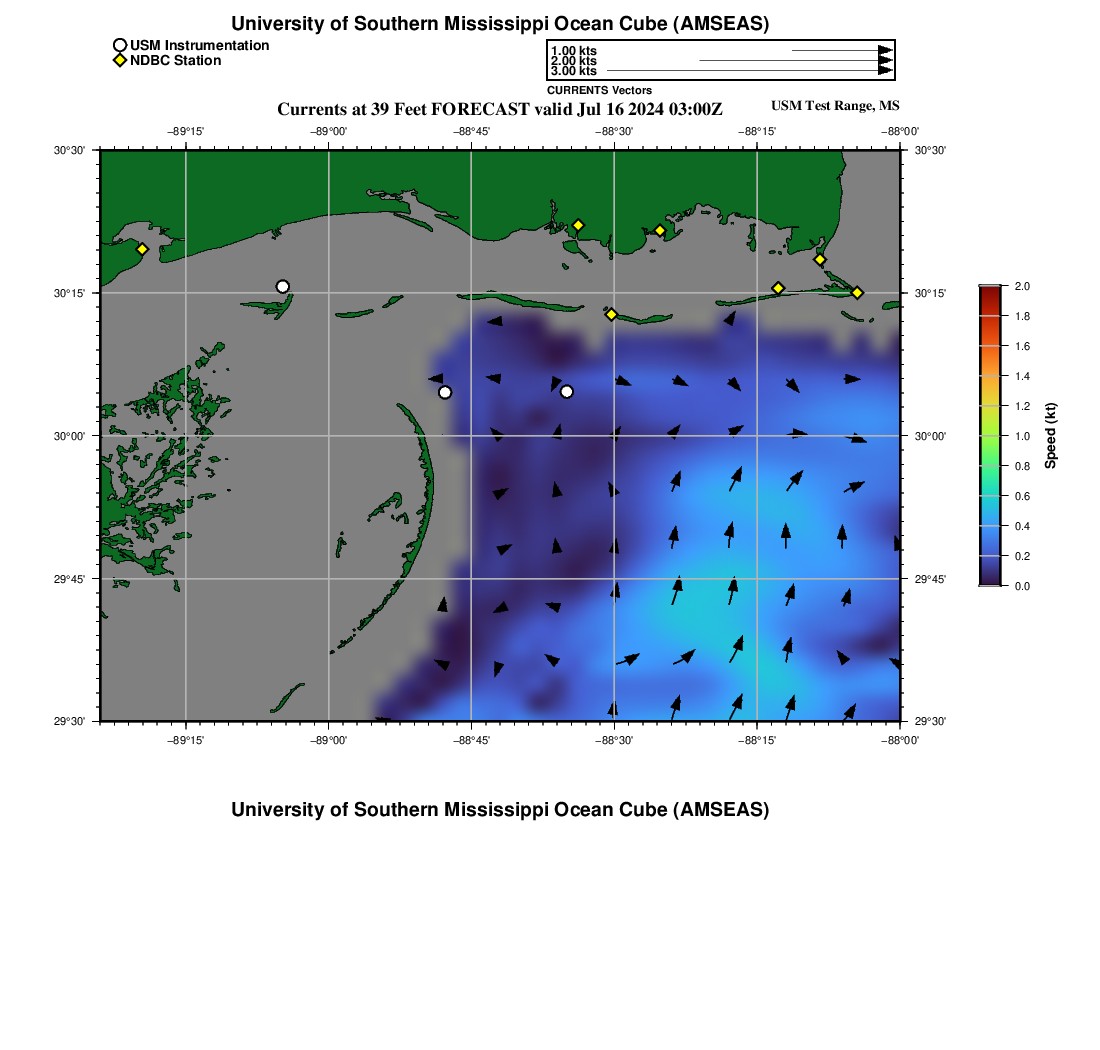 University of Southern Mississippi Ocean Cube (AMSEAS)

USM Instrumentation
NDBC Station

1.00 kts
2.00 kts
3.00 kts
CURRENTS Vectors

Currents at 39 Feet FORECAST valid Jul 16 2024 03:00Z
USM Test Range, MS

−89°15' −89°00' −88°45' −88°30' −88°15' −88°00'

30°30' 30°15' 30°00' 29°45' 29°30'

30°30' 30°15' 30°00' 29°45' 29°30'

−89°15' −89°00' −88°45' −88°30' −88°15' −88°00'

2.0
1.8
1.6
1.4
1.2
1.0
0.8
0.6
0.4
0.2
0.0
Speed (kt)

University of Southern Mississippi Ocean Cube (AMSEAS)